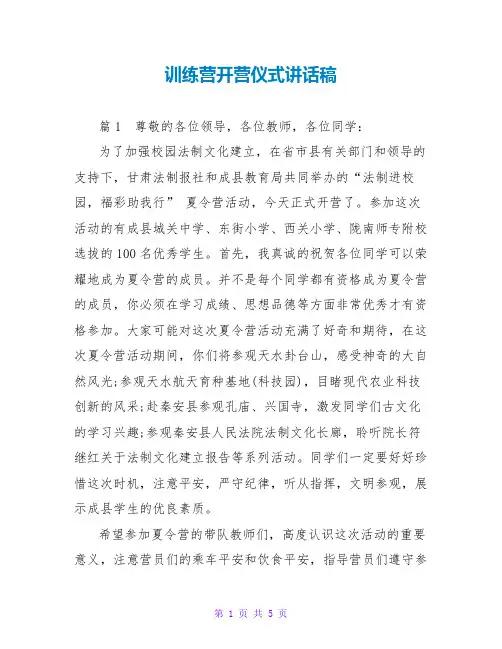 训练营开营仪式讲话稿

篇 1　尊敬的各位领导，各位教师，各位同学：

为了加强校园法制文化建立，在省市县有关部门和领导的支持下，甘肃法制报社和成县教育局共同举办的“法制进校园，福彩助我行” 夏令营活动，今天正式开营了。参加这次活动的有成县城关中学、东街小学、西关小学、陇南师专附校选拔的 100 名优秀学生。首先，我真诚的祝贺各位同学可以荣耀地成为夏令营的成员。并不是每个同学都有资格成为夏令营的成员，你必须在学习成绩、思想品德等方面非常优秀才有资格参加。大家可能对这次夏令营活动充满了好奇和期待，在这次夏令营活动期间，你们将参观天水卦台山，感受神奇的大自然风光;参观天水航天育种基地(科技园)，目睹现代农业科技创新的风采;赴秦安县参观孔庙、兴国寺，激发同学们古文化的学习兴趣;参观秦安县人民法院法制文化长廊，聆听院长符继红关于法制文化建立报告等系列活动。同学们一定要好好珍惜这次时机，注意平安，严守纪律，听从指挥，文明参观，展示成县学生的优良素质。

希望参加夏令营的带队教师们，高度认识这次活动的重要意义，注意营员们的乘车平安和饮食平安，指导营员们遵守参

第 1 页 共 5 页